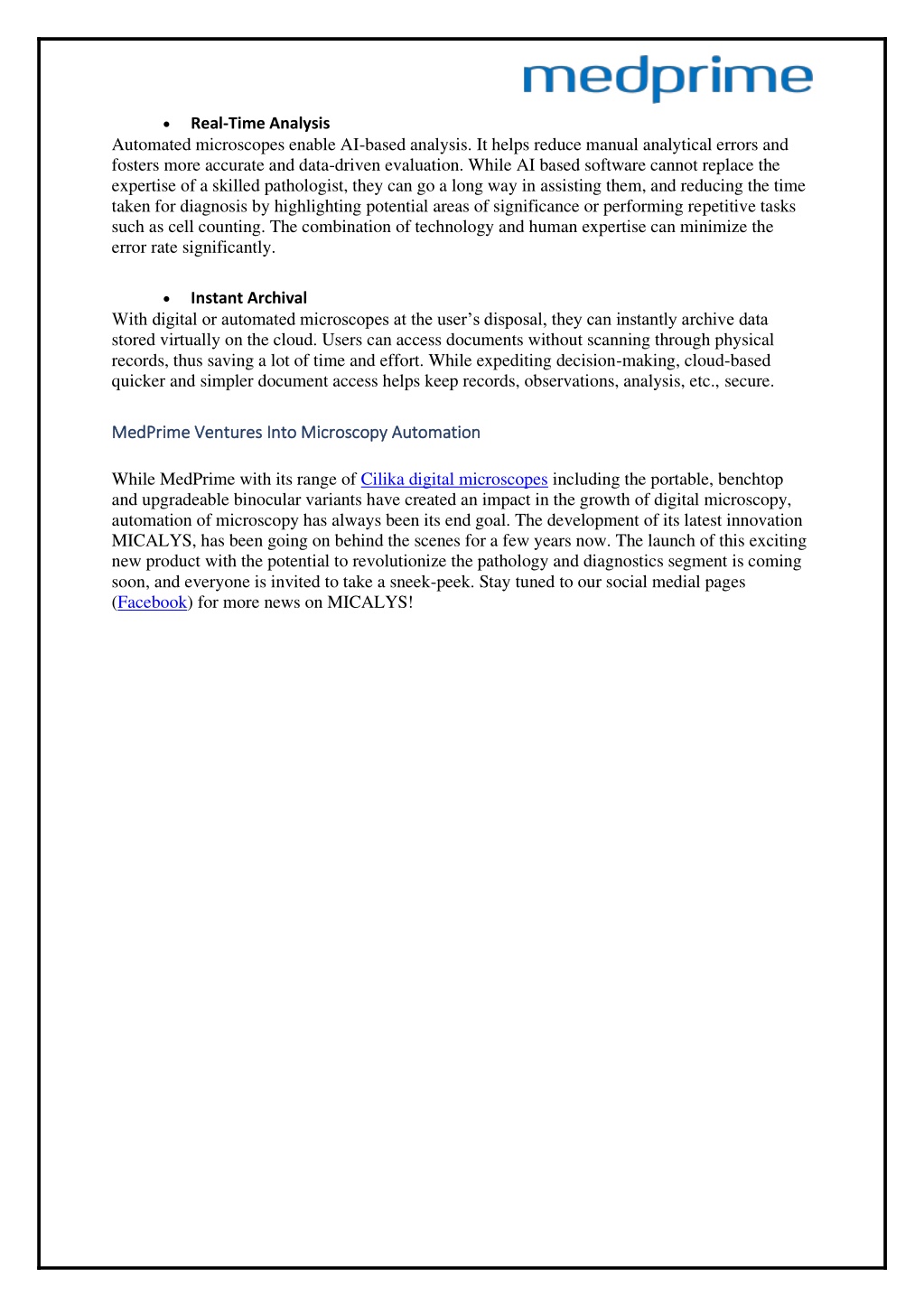 medprime

• Real-Time Analysis
Automated microscopes enable AI-based analysis. It helps reduce manual analytical errors and fosters more accurate and data-driven evaluation. While AI based software cannot replace the expertise of a skilled pathologist, they can go a long way in assisting them, and reducing the time taken for diagnosis by highlighting potential areas of significance or performing repetitive tasks such as cell counting. The combination of technology and human expertise can minimize the error rate significantly.

• Instant Archival
With digital or automated microscopes at the user's disposal, they can instantly archive data stored virtually on the cloud. Users can access documents without scanning through physical records, thus saving a lot of time and effort. While expediting decision-making, cloud-based quicker and simpler document access helps keep records, observations, analysis, etc., secure.

MedPrime Ventures Into Microscopy Automation

While MedPrime with its range of Cilika digital microscopes including the portable, benchtop and upgradeable binocular variants have created an impact in the growth of digital microscopy, automation of microscopy has always been its end goal. The development of its latest innovation MICALYS, has been going on behind the scenes for a few years now. The launch of this exciting new product with the potential to revolutionize the pathology and diagnostics segment is coming soon, and everyone is invited to take a sneek-peek. Stay tuned to our social medial pages (Facebook) for more news on MICALYS!